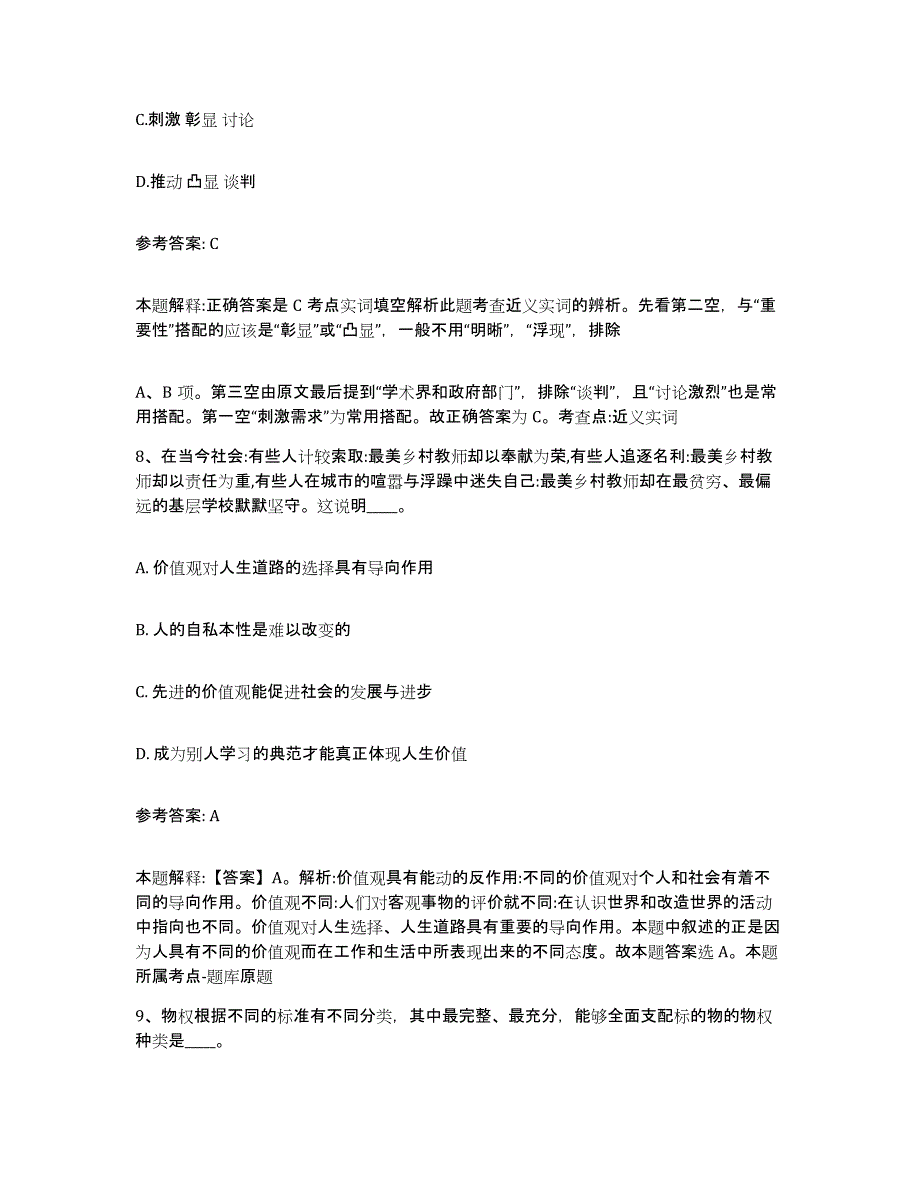 C.刺激 彰显 讨论

D.推动 凸显 谈判

参考答案: C

本题解释:正确答案是 C 考点实词填空解析此题考查近义实词的辨析。先看第二空，与“重要性”搭配的应该是“彰显”或“凸显”，一般不用“明晰”，“浮现”，排除

A、B 项。第三空由原文最后提到“学术界和政府部门”，排除“谈判”，且“讨论激烈”也是常用搭配。第一空“刺激需求”为常用搭配。故正确答案为 C。考查点:近义实词

8、在当今社会:有些人计较索取:最美乡村教师却以奉献为荣,有些人追逐名利:最美乡村教师却以责任为重,有些人在城市的喧嚣与浮躁中迷失自己:最美乡村教师却在最贫穷、最偏远的基层学校默默坚守。这说明____。

A. 价值观对人生道路的选择具有导向作用

B. 人的自私本性是难以改变的

C. 先进的价值观能促进社会的发展与进步

D. 成为别人学习的典范才能真正体现人生价值

参考答案: A

本题解释:【答案】A。解析:价值观具有能动的反作用:不同的价值观对个人和社会有着不同的导向作用。价值观不同:人们对客观事物的评价就不同:在认识世界和改造世界的活动中指向也不同。价值观对人生选择、人生道路具有重要的导向作用。本题中叙述的正是因为人具有不同的价值观而在工作和生活中所表现出来的不同态度。故本题答案选 A。本题所属考点-题库原题

9、物权根据不同的标准有不同分类，其中最完整、最充分，能够全面支配标的物的物权种类是____。